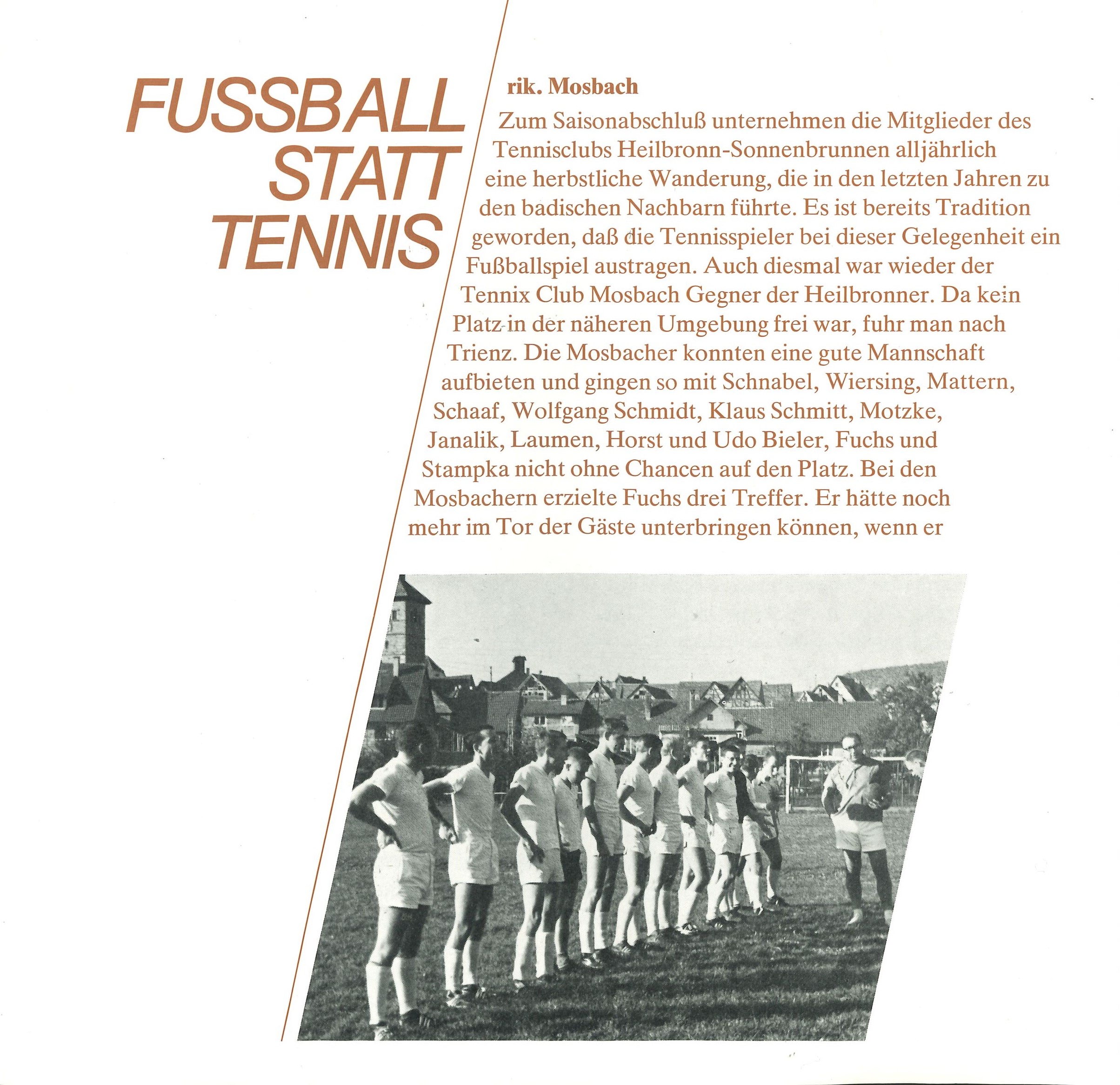 FUSSBALL STATT TENNIS

rik. Mosbach

Zum Saisonabschluß unternehmen die Mitglieder des Tennisclubs Heilbronn-Sonnenbrunnen alljährlich eine herbstliche Wanderung, die in den letzten Jahren zu den badischen Nachbarn führte. Es ist bereits Tradition geworden, daß die Tennisspieler bei dieser Gelegenheit ein Fußballspiel austragen. Auch diesmal war wieder der Tennix Club Mosbach Gegner der Heilbronner. Da kein Platz in der näheren Umgebung frei war, fuhr man nach Trienz. Die Mosbacher konnten eine gute Mannschaft aufbieten und gingen so mit Schnabel, Wiersing, Mattern, Schaaf, Wolfgang Schmidt, Klaus Schmitt, Motzke, Janalik, Laumen, Horst und Udo Bieler, Fuchs und Stampka nicht ohne Chancen auf den Platz. Bei den Mosbachern erzielte Fuchs drei Treffer. Er hätte noch mehr im Tor der Gäste unterbringen können, wenn er